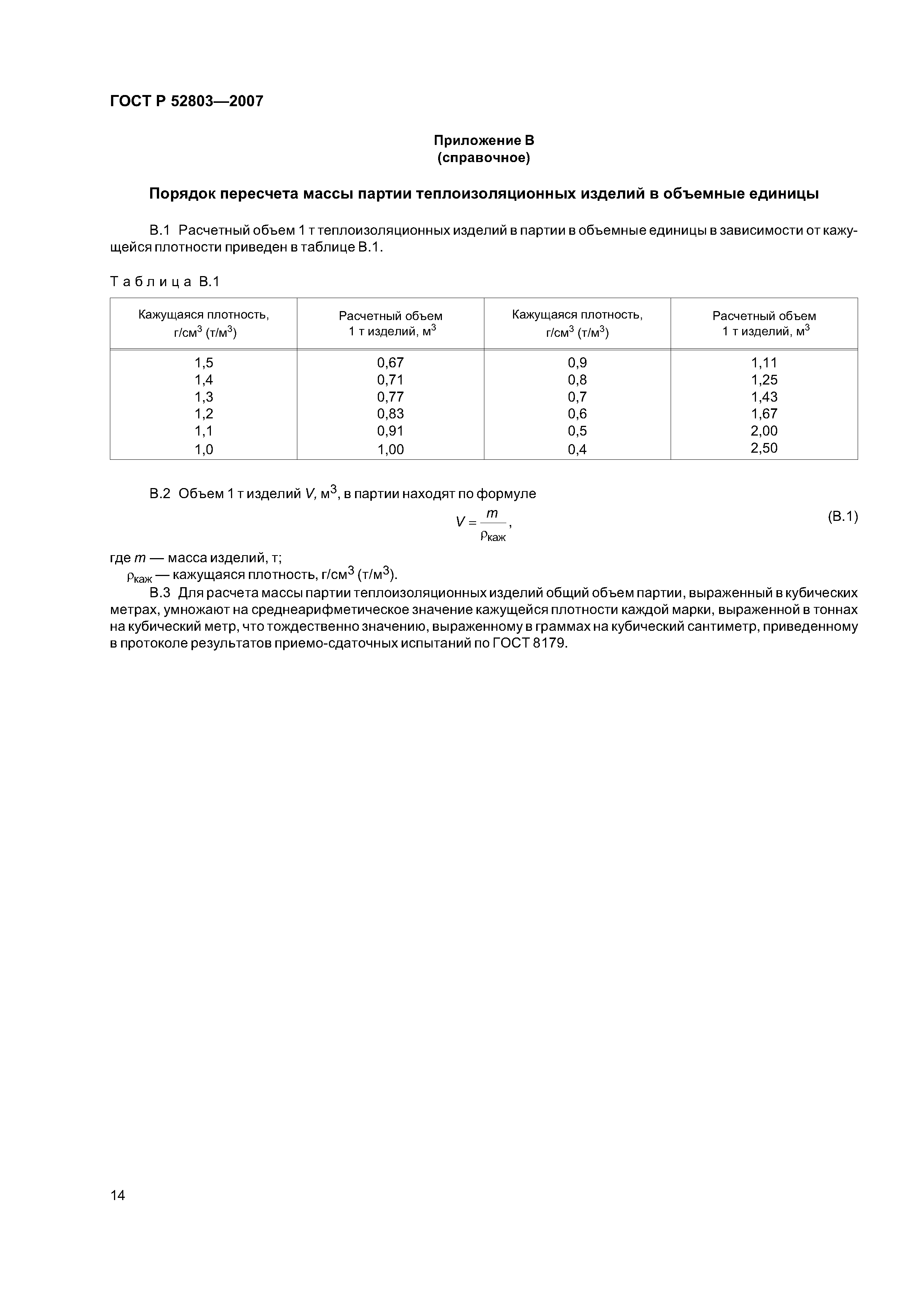 ГОСТ Р 52803—2007

Приложение В
(справочное)

Порядок пересчета массы партии теплоизоляционных изделий в объемные единицы

В.1 Расчетный объем 1 т теплоизоляционных изделий в партии в объемные единицы в зависимости от кажущейся плотности приведен в таблице В.1.

Таблица В.1

| Кажущаяся плотность, г/см$^3$ (т/м$^3$) | Расчетный объем 1 т изделий, м$^3$ | Кажущаяся плотность, г/см$^3$ (т/м$^3$) | Расчетный объем 1 т изделий, м$^3$ |
|---|---|---|---|
| 1,5 | 0,67 | 0,9 | 1,11 |
| 1,4 | 0,71 | 0,8 | 1,25 |
| 1,3 | 0,77 | 0,7 | 1,43 |
| 1,2 | 0,83 | 0,6 | 1,67 |
| 1,1 | 0,91 | 0,5 | 2,00 |
| 1,0 | 1,00 | 0,4 | 2,50 |

В.2 Объем 1 т изделий $V$, м$^3$, в партии находят по формуле

$V = \frac{m}{\rho_{каж}}$, (В.1)

где $m$ — масса изделий, т;
$\rho_{каж}$ — кажущаяся плотность, г/см$^3$ (т/м$^3$).

В.3 Для расчета массы партии теплоизоляционных изделий общий объем партии, выраженный в кубических метрах, умножают на среднеарифметическое значение кажущейся плотности каждой марки, выраженной в тоннах на кубический метр, что тождественно значению, выраженному в граммах на кубический сантиметр, приведенному в протоколе результатов приемо-сдаточных испытаний по ГОСТ 8179.

14